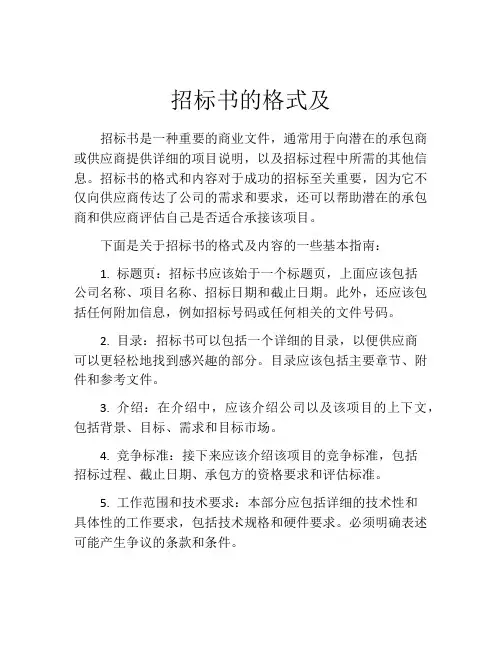 招标书的格式及

招标书是一种重要的商业文件，通常用于向潜在的承包商或供应商提供详细的项目说明，以及招标过程中所需的其他信息。招标书的格式和内容对于成功的招标至关重要，因为它不仅向供应商传达了公司的需求和要求，还可以帮助潜在的承包商和供应商评估自己是否适合承接该项目。

下面是关于招标书的格式及内容的一些基本指南：

1. 标题页：招标书应该始于一个标题页，上面应该包括公司名称、项目名称、招标日期和截止日期。此外，还应该包括任何附加信息，例如招标号码或任何相关的文件号码。

2. 目录：招标书可以包括一个详细的目录，以便供应商可以更轻松地找到感兴趣的部分。目录应该包括主要章节、附件和参考文件。

3. 介绍：在介绍中，应该介绍公司以及该项目的上下文，包括背景、目标、需求和目标市场。

4. 竞争标准：接下来应该介绍该项目的竞争标准，包括招标过程、截止日期、承包方的资格要求和评估标准。

5. 工作范围和技术要求：本部分应包括详细的技术性和具体性的工作要求，包括技术规格和硬件要求。必须明确表述可能产生争议的条款和条件。